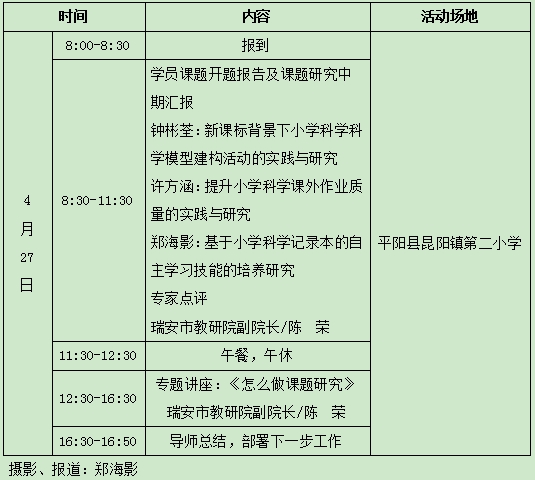 | 时间 | | 内容 | 活动场地 |
|---|---|---|---|
| 4月27日 | 8:00-8:30 | 报到 | 平阳县昆阳镇第二小学 |
| | 8:30-11:30 | 学员课题开题报告及课题研究中期汇报 钟彬荃：新课标背景下小学科学科学模型建构活动的实践与研究 许方涵：提升小学科学课外作业质量的实践与研究 郑海影：基于小学科学记录本的自主学习技能的培养研究 专家点评 瑞安市教研院副院长/陈 荣 | |
| | 11:30-12:30 | 午餐，午休 | |
| | 12:30-16:30 | 专题讲座：《怎么做课题研究》 瑞安市教研院副院长/陈 荣 | |
| | 16:30-16:50 | 导师总结，部署下一步工作 | |

摄影、报道：郑海影